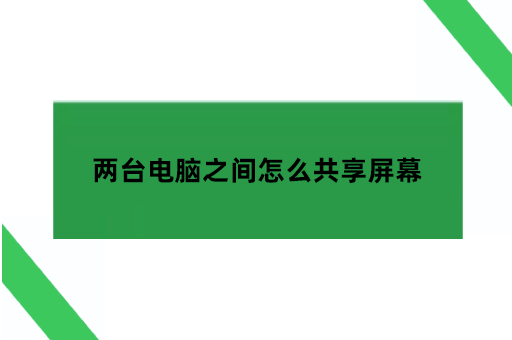 两台电脑之间怎么共享屏幕